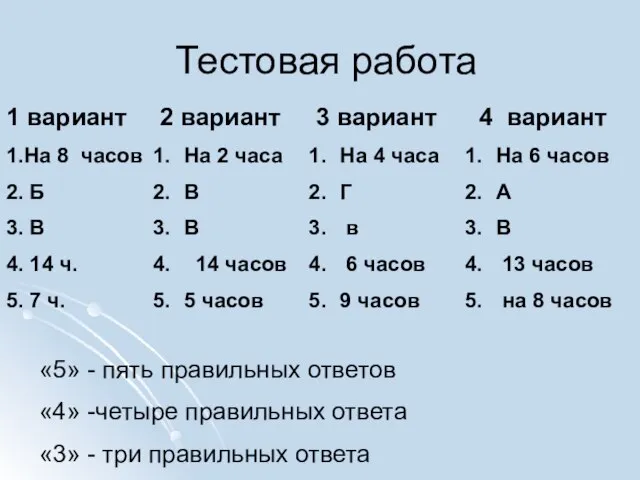 Тестовая работа

1 вариант
1.На 8 часов
2. Б
3. В
4. 14 ч.
5. 7 ч.

2 вариант
1. На 2 часа
2. В
3. В
4. 14 часов
5. 5 часов

3 вариант
1. На 4 часа
2. Г
3. в
4. 6 часов
5. 9 часов

4 вариант
1. На 6 часов
2. А
3. В
4. 13 часов
5. на 8 часов

«5» - пять правильных ответов

«4» -четыре правильных ответа

«3» - три правильных ответа